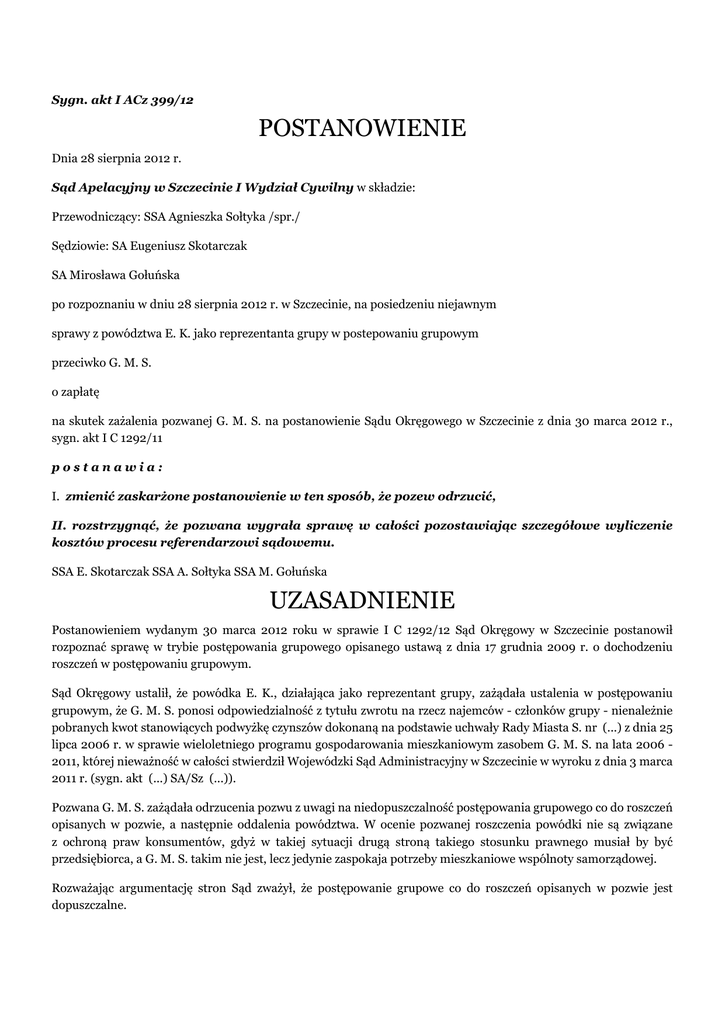 Sygn. akt I ACz 399/12

POSTANOWIENIE

Dnia 28 sierpnia 2012 r.

Sąd Apelacyjny w Szczecinie I Wydział Cywilny w składzie:

Przewodniczący: SSA Agnieszka Sołtyka /spr./

Sędziowie: SA Eugeniusz Skotarczak

SA Mirosława Gołuńska

po rozpoznaniu w dniu 28 sierpnia 2012 r. w Szczecinie, na posiedzeniu niejawnym

sprawy z powództwa E. K. jako reprezentanta grupy w postepowaniu grupowym

przeciwko G. M. S.

o zapłatę

na skutek zażalenia pozwanej G. M. S. na postanowienie Sądu Okręgowego w Szczecinie z dnia 30 marca 2012 r., sygn. akt I C 1292/11

p o s t a n a w i a :

I. zmienić zaskarżone postanowienie w ten sposób, że pozew odrzucić,

II. rozstrzygnąć, że pozwana wygrała sprawę w całości pozostawiając szczegółowe wyliczenie kosztów procesu referendarzowi sądowemu.

SSA E. Skotarczak SSA A. Sołtyka SSA M. Gołuńska

UZASADNIENIE

Postanowieniem wydanym 30 marca 2012 roku w sprawie I C 1292/12 Sąd Okręgowy w Szczecinie postanowił rozpoznać sprawę w trybie postępowania grupowego opisanego ustawą z dnia 17 grudnia 2009 r. o dochodzeniu roszczeń w postępowaniu grupowym.

Sąd Okręgowy ustalił, że powódka E. K., działająca jako reprezentant grupy, zażądała ustalenia w postępowaniu grupowym, że G. M. S. ponosi odpowiedzialność z tytułu zwrotu na rzecz najemców - członków grupy - nienależnie pobranych kwot stanowiących podwyżkę czynszów dokonaną na podstawie uchwały Rady Miasta S. nr (...) z dnia 25 lipca 2006 r. w sprawie wieloletniego programu gospodarowania mieszkaniowym zasobem G. M. S. na lata 2006 - 2011, której nieważność w całości stwierdził Wojewódzki Sąd Administracyjny w Szczecinie w wyroku z dnia 3 marca 2011 r. (sygn. akt (...) SA/Sz (...)).

Pozwana G. M. S. zażądała odrzucenia pozwu z uwagi na niedopuszczalność postępowania grupowego co do roszczeń opisanych w pozwie, a następnie oddalenia powództwa. W ocenie pozwanej roszczenia powódki nie są związane z ochroną praw konsumentów, gdyż w takiej sytuacji drugą stroną takiego stosunku prawnego musiał by być przedsiębiorca, a G. M. S. takim nie jest, lecz jedynie zaspokaja potrzeby mieszkaniowe wspólnoty samorządowej.

Rozważając argumentację stron Sąd zważył, że postępowanie grupowe co do roszczeń opisanych w pozwie jest dopuszczalne.